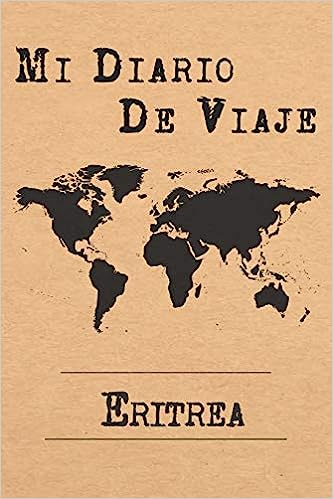 Mi Diario
De Viaje

Eritrea